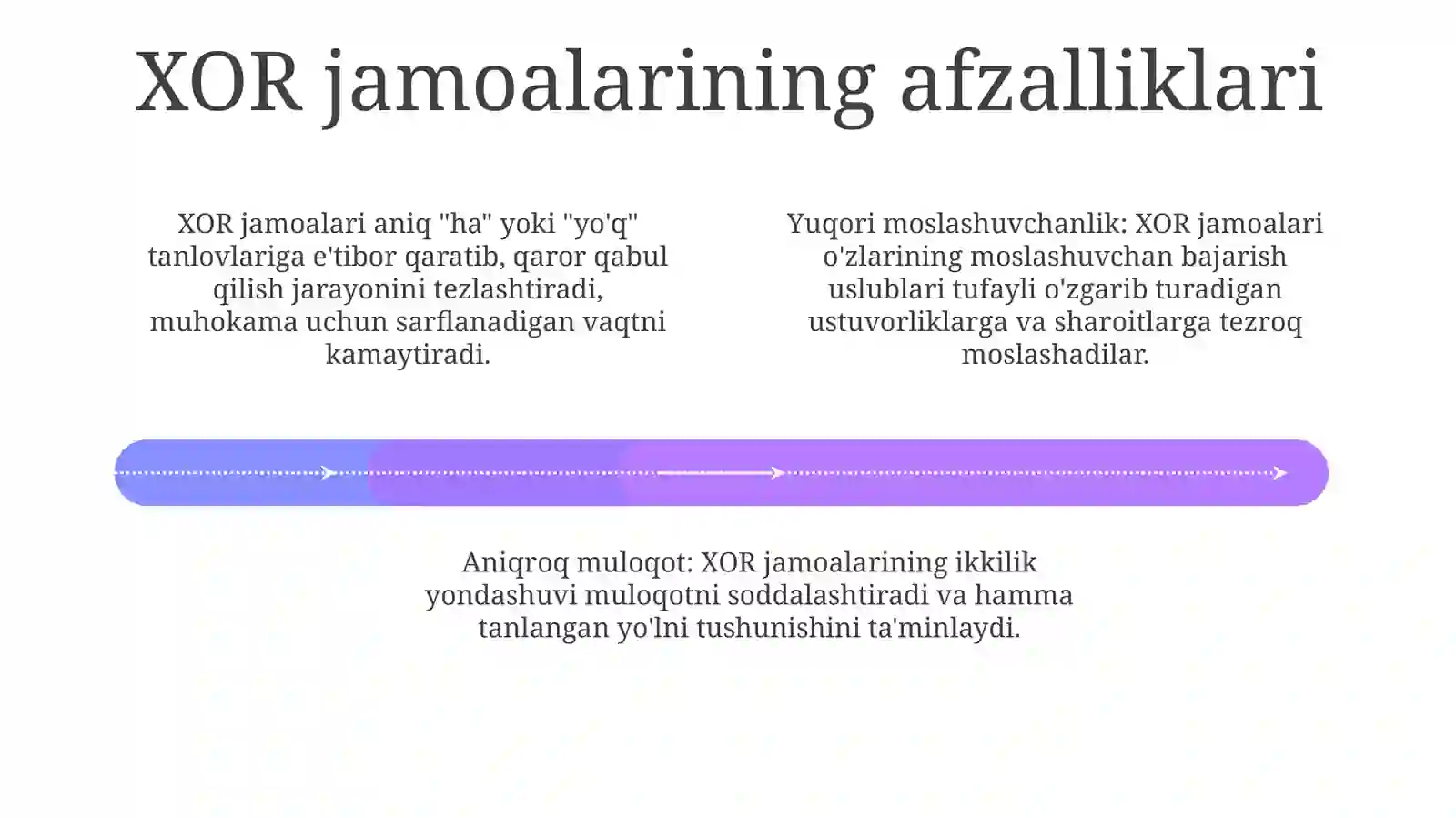 XOR jamoalarining afzalliklari

XOR jamoalari aniq "ha" yoki "yo'q" tanlovlariga e'tibor qaratib, qaror qabul qilish jarayonini tezlashtiradi, muhokama uchun sarflanadigan vaqtni kamaytiradi.

Yuqori moslashuvchanlik: XOR jamoalari o'zlarining moslashuvchan bajarish uslublari tufayli o'zgarib turadigan ustuvorliklarga va sharoitlarga tezroq moslashadilar.

Aniqroq muloqot: XOR jamoalarining ikkilik yondashuvi muloqotni soddalashtiradi va hamma tanlangan yo'lni tushunishini ta'minlaydi.